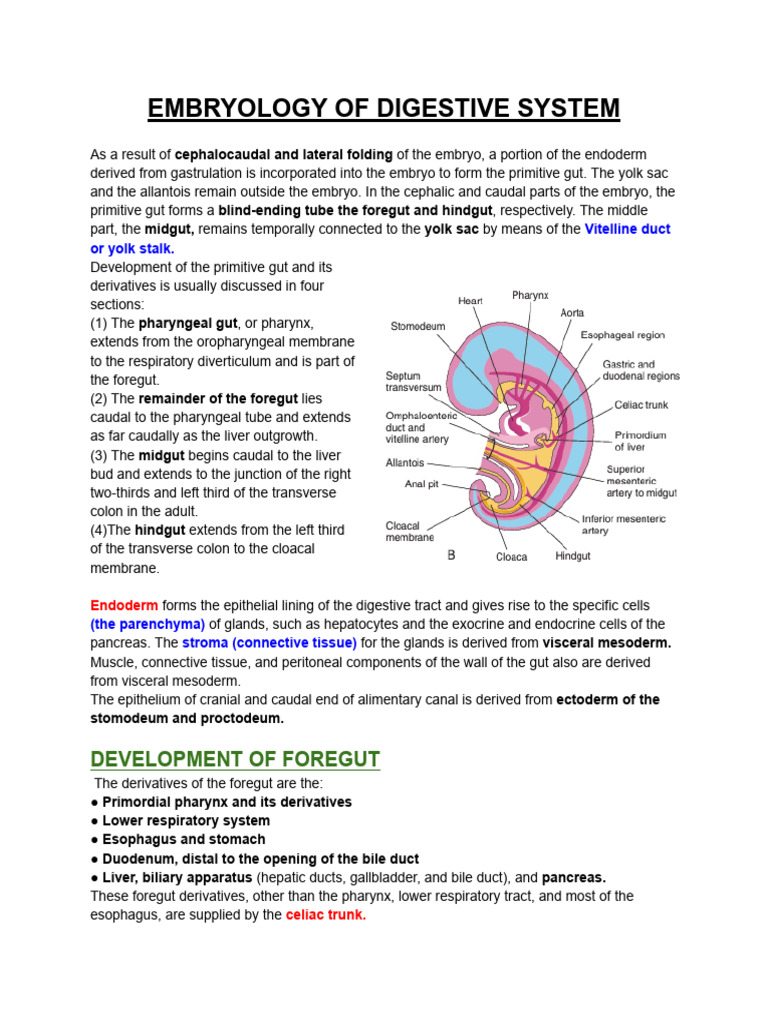 EMBRYOLOGY OF DIGESTIVE SYSTEM

As a result of cephalocaudal and lateral folding of the embryo, a portion of the endoderm derived from gastrulation is incorporated into the embryo to form the primitive gut. The yolk sac and the allantois remain outside the embryo. In the cephalic and caudal parts of the embryo, the primitive gut forms a blind-ending tube the foregut and hindgut, respectively. The middle part, the midgut, remains temporally connected to the yolk sac by means of the Vitelline duct or yolk stalk.

Development of the primitive gut and its derivatives is usually discussed in four sections:
(1) The pharyngeal gut, or pharynx, extends from the oropharyngeal membrane to the respiratory diverticulum and is part of the foregut.
(2) The remainder of the foregut lies caudal to the pharyngeal tube and extends as far caudally as the liver outgrowth.
(3) The midgut begins caudal to the liver bud and extends to the junction of the right two-thirds and left third of the transverse colon in the adult.
(4)The hindgut extends from the left third of the transverse colon to the cloacal membrane.

Heart
Pharynx
Aorta
Stomodeum
Esophageal region
Septum transversum
Gastric and duodenal regions
Celiac trunk
Omphaloenteric duct and vitelline artery
Primordium of liver
Allantois
Superior mesenteric artery to midgut
Anal pit
Inferior mesenteric artery
Cloacal membrane
B
Cloaca
Hindgut

Endoderm forms the epithelial lining of the digestive tract and gives rise to the specific cells (the parenchyma) of glands, such as hepatocytes and the exocrine and endocrine cells of the pancreas. The stroma (connective tissue) for the glands is derived from visceral mesoderm. Muscle, connective tissue, and peritoneal components of the wall of the gut also are derived from visceral mesoderm.
The epithelium of cranial and caudal end of alimentary canal is derived from ectoderm of the stomodeum and proctodeum.

DEVELOPMENT OF FOREGUT

The derivatives of the foregut are the:
● Primordial pharynx and its derivatives
● Lower respiratory system
● Esophagus and stomach
● Duodenum, distal to the opening of the bile duct
● Liver, biliary apparatus (hepatic ducts, gallbladder, and bile duct), and pancreas.
These foregut derivatives, other than the pharynx, lower respiratory tract, and most of the esophagus, are supplied by the celiac trunk.